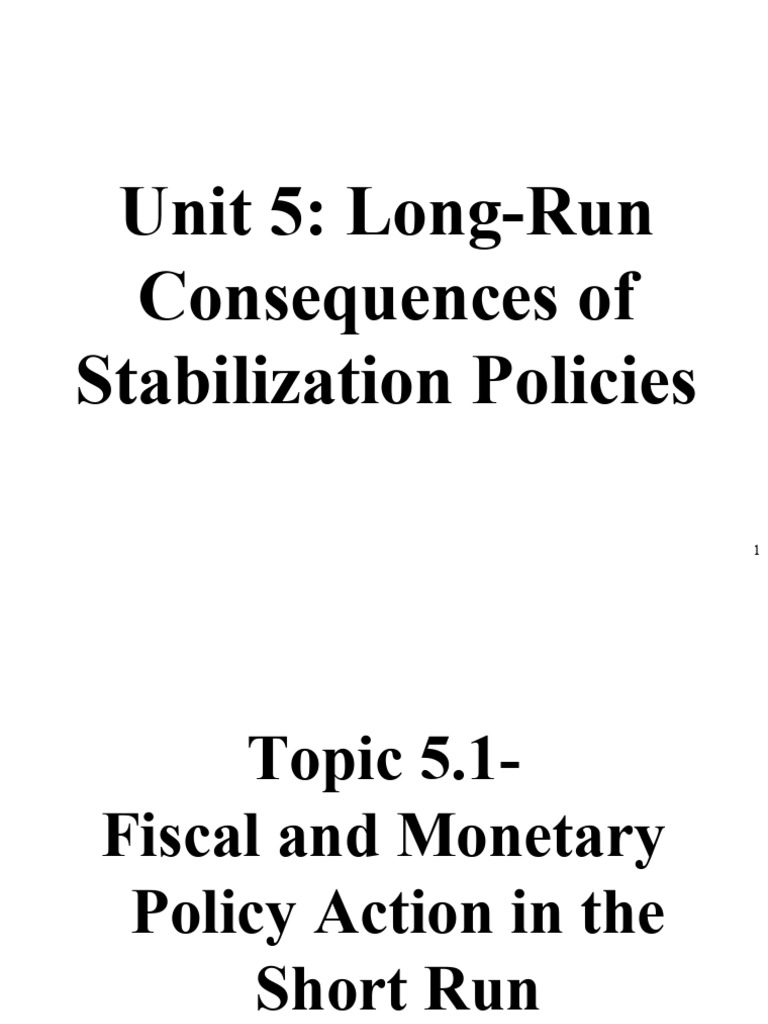 Unit 5: Long-Run Consequences of Stabilization Policies

1

Topic 5.1-
Fiscal and Monetary Policy Action in the Short Run